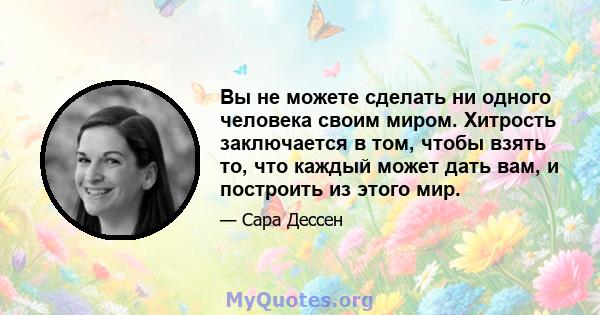 Вы не можете сделать ни одного человека своим миром. Хитрость заключается в том, чтобы взять то, что каждый может дать вам, и построить из этого мир.

— Сара Дессен

MyQuotes.org